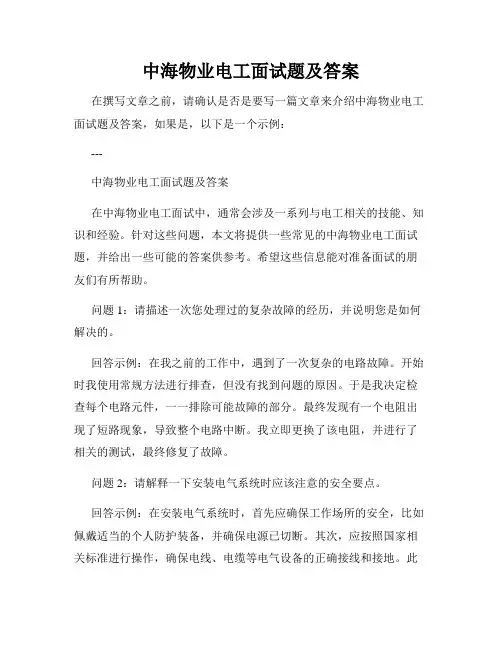 中海物业电工面试题及答案

在撰写文章之前，请确认是否是要写一篇文章来介绍中海物业电工面试题及答案，如果是，以下是一个示例：

---

中海物业电工面试题及答案

在中海物业电工面试中，通常会涉及一系列与电工相关的技能、知识和经验。针对这些问题，本文将提供一些常见的中海物业电工面试题，并给出一些可能的答案供参考。希望这些信息能对准备面试的朋友们有所帮助。

问题 1：请描述一次您处理过的复杂故障的经历，并说明您是如何解决的。

回答示例：在我之前的工作中，遇到了一次复杂的电路故障。开始时我使用常规方法进行排查，但没有找到问题的原因。于是我决定检查每个电路元件，一一排除可能故障的部分。最终发现有一个电阻出现了短路现象，导致整个电路中断。我立即更换了该电阻，并进行了相关的测试，最终修复了故障。

问题 2：请解释一下安装电气系统时应该注意的安全要点。

回答示例：在安装电气系统时，首先应确保工作场所的安全，比如佩戴适当的个人防护装备，并确保电源已切断。其次，应按照国家相关标准进行操作，确保电线、电缆等电气设备的正确接线和接地。此